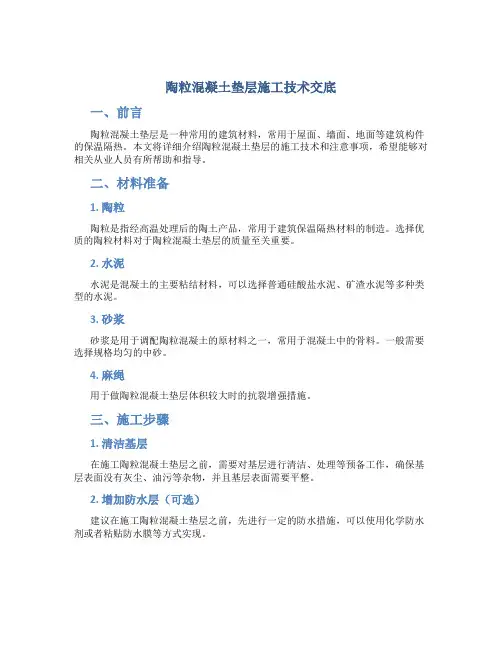 陶粒混凝土垫层施工技术交底

一、前言

陶粒混凝土垫层是一种常用的建筑材料，常用于屋面、墙面、地面等建筑构件的保温隔热。本文将详细介绍陶粒混凝土垫层的施工技术和注意事项，希望能够对相关从业人员有所帮助和指导。

二、材料准备

1. 陶粒

陶粒是指经高温处理后的陶土产品，常用于建筑保温隔热材料的制造。选择优质的陶粒材料对于陶粒混凝土垫层的质量至关重要。

2. 水泥

水泥是混凝土的主要粘结材料，可以选择普通硅酸盐水泥、矿渣水泥等多种类型的水泥。

3. 砂浆

砂浆是用于调配陶粒混凝土的原材料之一，常用于混凝土中的骨料。一般需要选择规格均匀的中砂。

4. 麻绳

用于做陶粒混凝土垫层体积较大时的抗裂增强措施。

三、施工步骤

1. 清洁基层

在施工陶粒混凝土垫层之前，需要对基层进行清洁、处理等预备工作，确保基层表面没有灰尘、油污等杂物，并且基层表面需要平整。

2. 增加防水层（可选）

建议在施工陶粒混凝土垫层之前，先进行一定的防水措施，可以使用化学防水剂或者粘贴防水膜等方式实现。